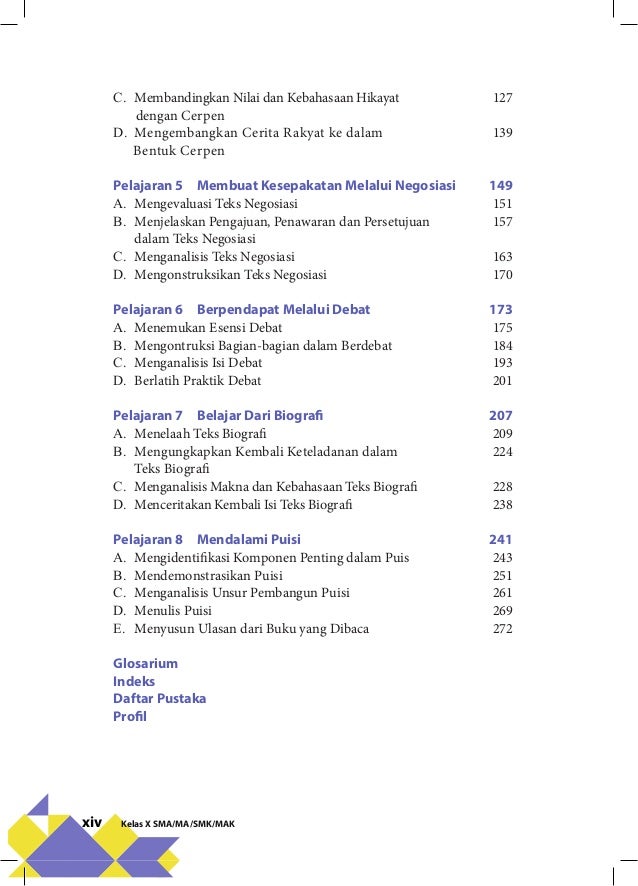 C. Membandingkan Nilai dan Kebahasaan Hikayat dengan Cerpen 127
D. Mengembangkan Cerita Rakyat ke dalam Bentuk Cerpen 139

Pelajaran 5 Membuat Kesepakatan Melalui Negosiasi 149
A. Mengevaluasi Teks Negosiasi 151
B. Menjelaskan Pengajuan, Penawaran dan Persetujuan dalam Teks Negosiasi 157
C. Menganalisis Teks Negosiasi 163
D. Mengonstruksikan Teks Negosiasi 170

Pelajaran 6 Berpendapat Melalui Debat 173
A. Menemukan Esensi Debat 175
B. Mengontruksi Bagian-bagian dalam Berdebat 184
C. Menganalisis Isi Debat 193
D. Berlatih Praktik Debat 201

Pelajaran 7 Belajar Dari Biografi 207
A. Menelaah Teks Biografi 209
B. Mengungkapkan Kembali Keteladanan dalam Teks Biografi 224
C. Menganalisis Makna dan Kebahasaan Teks Biografi 228
D. Menceritakan Kembali Isi Teks Biografi 238

Pelajaran 8 Mendalami Puisi 241
A. Mengidentifikasi Komponen Penting dalam Puis 243
B. Mendemonstrasikan Puisi 251
C. Menganalisis Unsur Pembangun Puisi 261
D. Menulis Puisi 269
E. Menyusun Ulasan dari Buku yang Dibaca 272

Glosarium
Indeks
Daftar Pustaka
Profil

xiv Kelas X SMA/MA/SMK/MAK